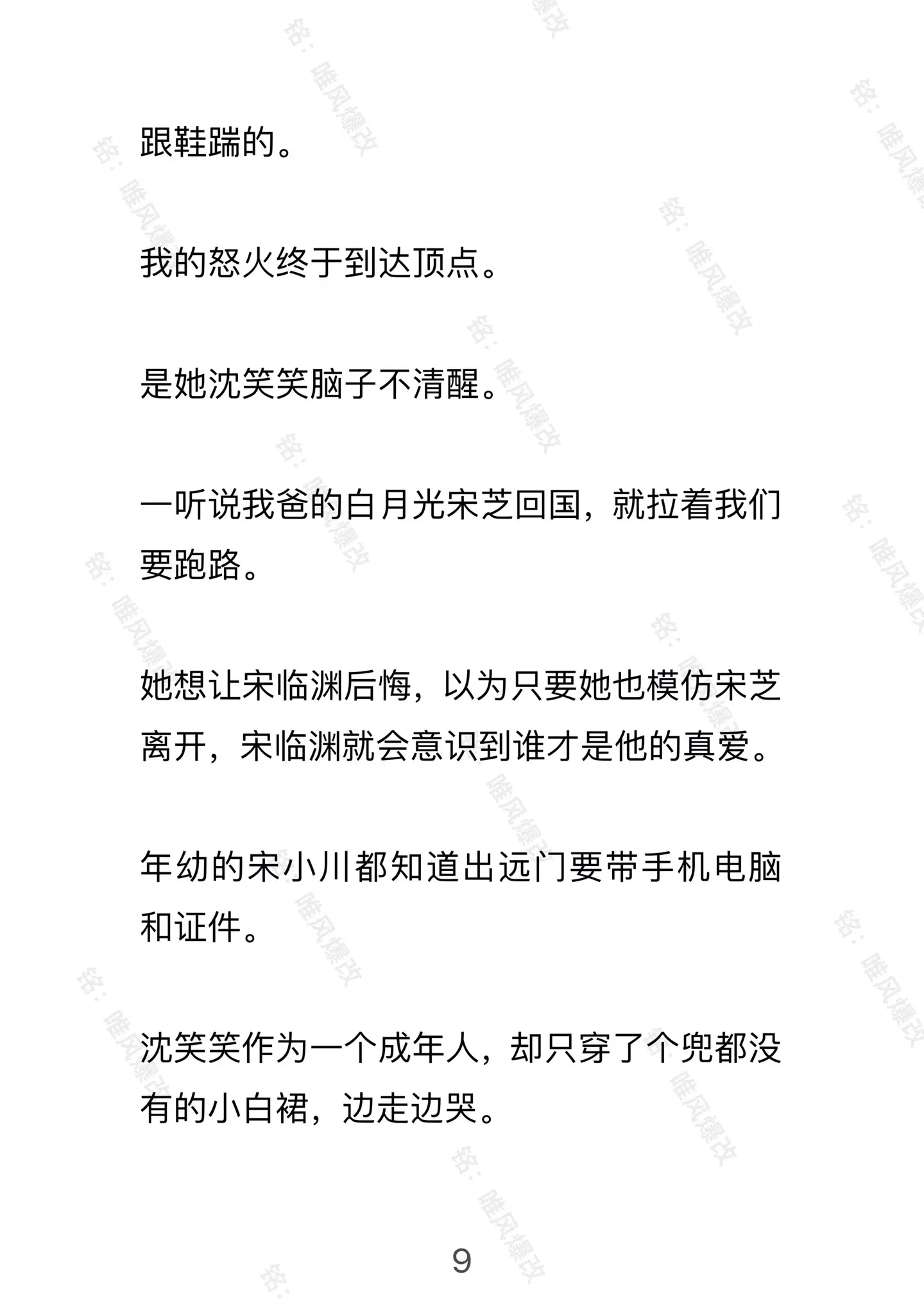 跟鞋踹的。

我的怒火终于到达顶点。

是她沈笑笑脑子不清醒。

一听说我爸的白月光宋芝回国，就拉着我们要跑路。

她想让宋临渊后悔，以为只要她也模仿宋芝离开，宋临渊就会意识到谁才是他的真爱。

年幼的宋小川都知道出远门要带手机电脑和证件。

沈笑笑作为一个成年人，却只穿了个兜都没有的小白裙，边走边哭。

9

铭：唯风爆改